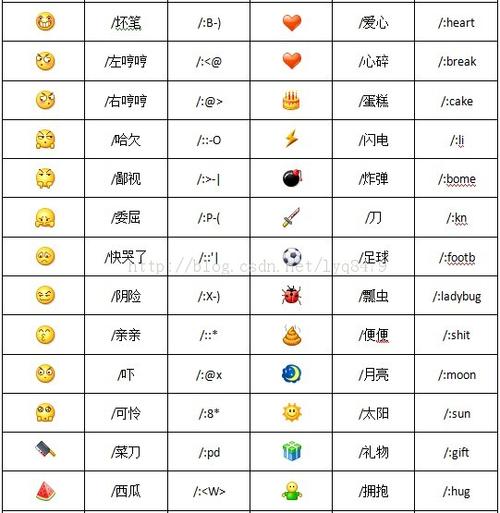 | | /坏笑 | /:B-) | | /爱心 | /:heart |
|---|---|---|---|---|---|
| | /左哼哼 | /:<@ | | /心碎 | /:break |
| | /右哼哼 | /:@> | | /蛋糕 | /:cake |
| | /哈欠 | /::-O | | /闪电 | /:li |
| | /鄙视 | /:>-\| | | /炸弹 | /:bome |
| | /委屈 | /:P-( | | /刀 | /:kn |
| | /快哭了 | /::'\| | | /足球 | /:footb |
| | /阴险 | /:X-) | | /瓢虫 | /:ladybug |
| | /亲亲 | /::* | | /便便 | /:shit |
| | /吓 | /:@x | | /月亮 | /:moon |
| | /可怜 | /:8* | | /太阳 | /:sun |
| | /菜刀 | /:pd | | /礼物 | /:gift |
| | /西瓜 | /:<W> | | /拥抱 | /:hug |

http://blog.csdn.net/lyq8479